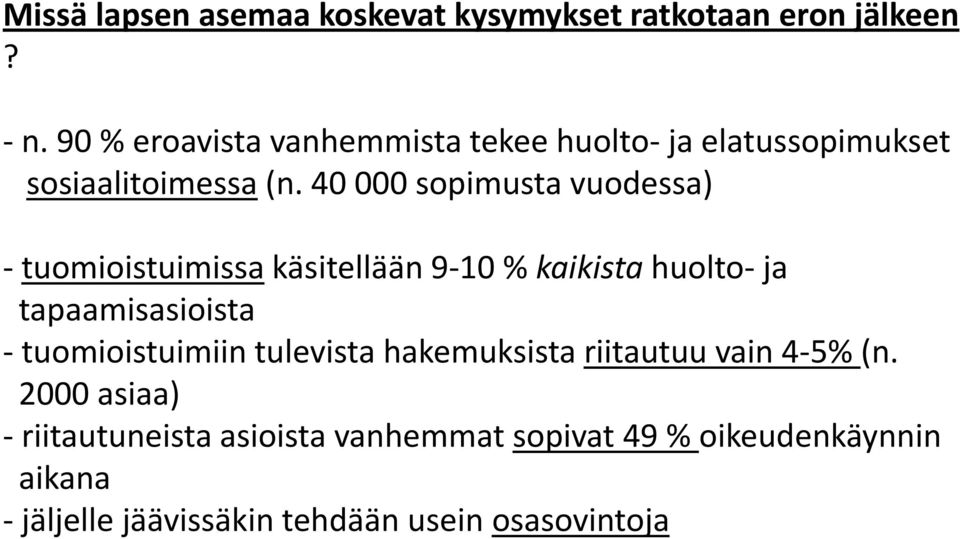 Missä lapsen asemaa koskevat kysymykset ratkotaan eron jälkeen ?

- n. 90 % eroavista vanhemmista tekee huolto- ja elatussopimukset sosiaalitoimessa (n. 40 000 sopimusta vuodessa)

- tuomioistuimissa käsitellään 9-10 % kaikista huolto- ja tapaamisasioista
- tuomioistuimiin tulevista hakemuksista riitautuu vain 4-5% (n. 2000 asiaa)
- riitautuneista asioista vanhemmat sopivat 49 % oikeudenkäynnin aikana
- jäljelle jäävissäkin tehdään usein osasovintoja